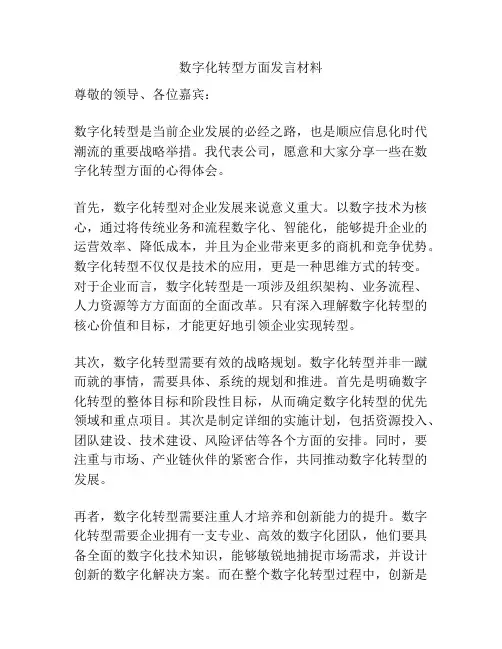 数字化转型方面发言材料

尊敬的领导、各位嘉宾：

数字化转型是当前企业发展的必经之路，也是顺应信息化时代潮流的重要战略举措。我代表公司，愿意和大家分享一些在数字化转型方面的心得体会。

首先，数字化转型对企业发展来说意义重大。以数字技术为核心，通过将传统业务和流程数字化、智能化，能够提升企业的运营效率、降低成本，并且为企业带来更多的商机和竞争优势。数字化转型不仅仅是技术的应用，更是一种思维方式的转变。对于企业而言，数字化转型是一项涉及组织架构、业务流程、人力资源等方方面面的全面改革。只有深入理解数字化转型的核心价值和目标，才能更好地引领企业实现转型。

其次，数字化转型需要有效的战略规划。数字化转型并非一蹴而就的事情，需要具体、系统的规划和推进。首先是明确数字化转型的整体目标和阶段性目标，从而确定数字化转型的优先领域和重点项目。其次是制定详细的实施计划，包括资源投入、团队建设、技术建设、风险评估等各个方面的安排。同时，要注重与市场、产业链伙伴的紧密合作，共同推动数字化转型的发展。

再者，数字化转型需要注重人才培养和创新能力的提升。数字化转型需要企业拥有一支专业、高效的数字化团队，他们要具备全面的数字化技术知识，能够敏锐地捕捉市场需求，并设计创新的数字化解决方案。而在整个数字化转型过程中，创新是